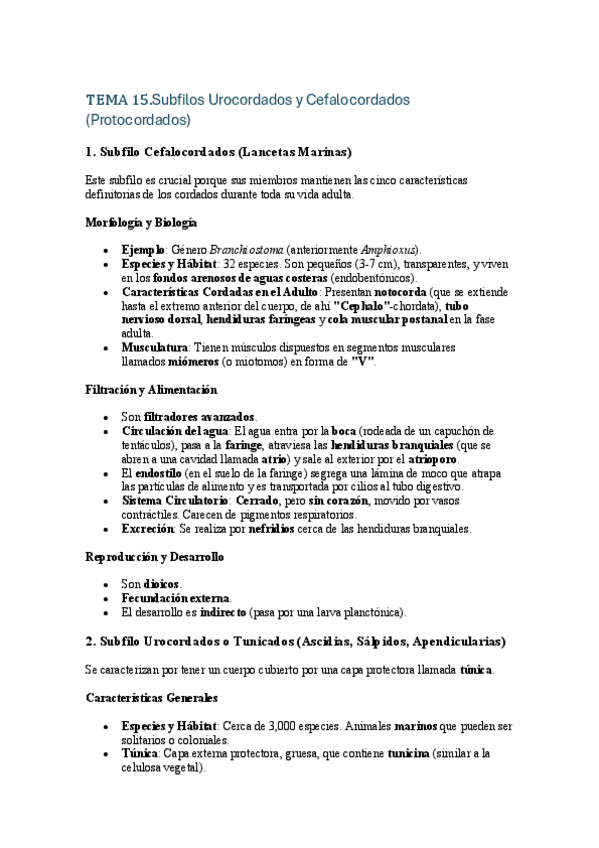 TEMA 15.Subfilos Urocordados y Cefalocordados (Protocordados)

1. Subfilo Cefalocordados (Lancetas Marinas)

Este subfilo es crucial porque sus miembros mantienen las cinco características definitorias de los cordados durante toda su vida adulta.

Morfología y Biología

• Ejemplo: Género Branchiostoma (anteriormente Amphioxus).
• Especies y Hábitat: 32 especies. Son pequeños (3-7 cm), transparentes, y viven en los fondos arenosos de aguas costeras (endobentónicos).
• Características Cordadas en el Adulto: Presentan notocorda (que se extiende hasta el extremo anterior del cuerpo, de ahí "Cephalo"-chordata), tubo nervioso dorsal, hendiduras faríngeas y cola muscular postanal en la fase adulta.
• Musculatura: Tienen músculos dispuestos en segmentos musculares llamados miómeros (o miotomos) en forma de "V".

Filtración y Alimentación

• Son filtradores avanzados.
• Circulación del agua: El agua entra por la boca (rodeada de un capuchón de tentáculos), pasa a la faringe, atraviesa las hendiduras branquiales (que se abren a una cavidad llamada atrio) y sale al exterior por el atrioporo.
• El endostilo (en el suelo de la faringe) segrega una lámina de moco que atrapa las partículas de alimento y es transportada por cilios al tubo digestivo.
• Sistema Circulatorio: Cerrado, pero sin corazón, movido por vasos contráctiles. Carecen de pigmentos respiratorios.
• Excreción: Se realiza por nefridios cerca de las hendiduras branquiales.

Reproducción y Desarrollo

• Son dioicos.
• Fecundación externa.
• El desarrollo es indirecto (pasa por una larva planctónica).

2. Subfilo Urocordados o Tunicados (Ascidias, Sálpidos, Apendicularias)

Se caracterizan por tener un cuerpo cubierto por una capa protectora llamada túnica.

Características Generales

• Especies y Hábitat: Cerca de 3,000 especies. Animales marinos que pueden ser solitarios o coloniales.
• Túnica: Capa externa protectora, gruesa, que contiene tunicina (similar a la celulosa vegetal).